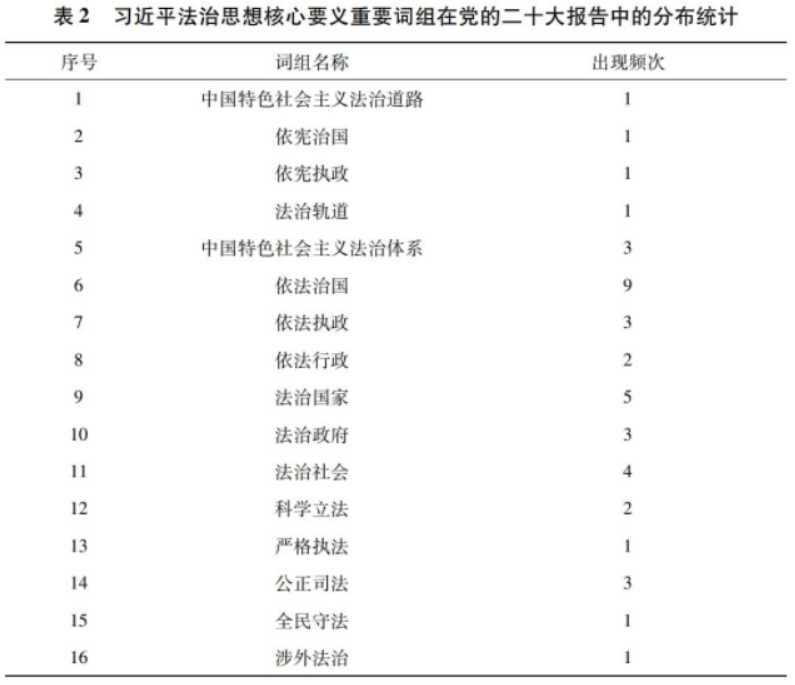 表 2　习近平法治思想核心要义重要词组在党的二十大报告中的分布统计

| 序号 | 词组名称 | 出现频次 |
|---|---|---|
| 1 | 中国特色社会主义法治道路 | 1 |
| 2 | 依宪治国 | 1 |
| 3 | 依宪执政 | 1 |
| 4 | 法治轨道 | 1 |
| 5 | 中国特色社会主义法治体系 | 3 |
| 6 | 依法治国 | 9 |
| 7 | 依法执政 | 3 |
| 8 | 依法行政 | 2 |
| 9 | 法治国家 | 5 |
| 10 | 法治政府 | 3 |
| 11 | 法治社会 | 4 |
| 12 | 科学立法 | 2 |
| 13 | 严格执法 | 1 |
| 14 | 公正司法 | 3 |
| 15 | 全民守法 | 1 |
| 16 | 涉外法治 | 1 |